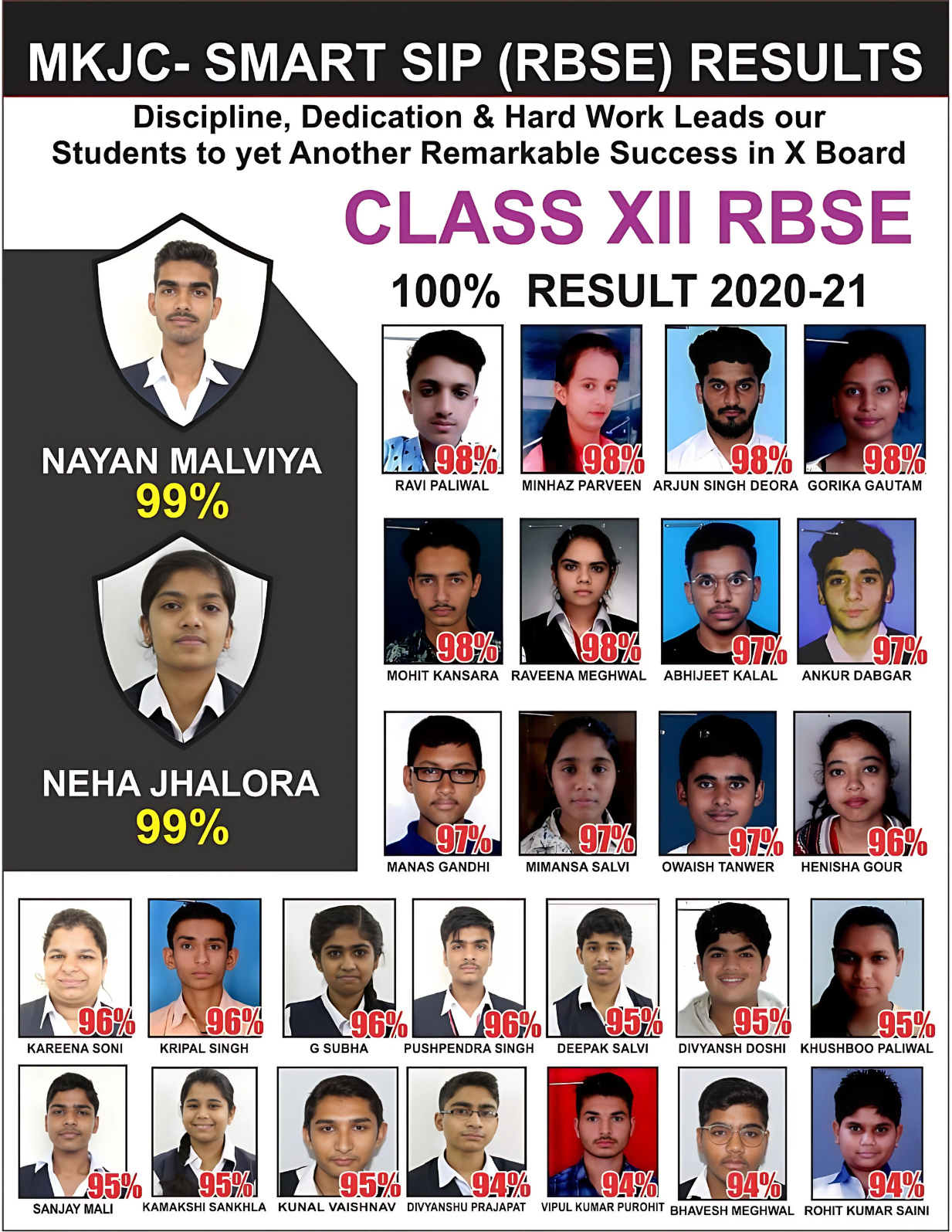 MKJC- SMART SIP (RBSE) RESULTS

Discipline, Dedication & Hard Work Leads our Students to yet Another Remarkable Success in X Board

CLASS XII RBSE

100% RESULT 2020-21

NAYAN MALVIYA
99%

NEHA JHALORA
99%

98%
RAVI PALIWAL

98%
MINHAZ PARVEEN

98%
ARJUN SINGH DEORA

98%
GORIKA GAUTAM

98%
MOHIT KANSARA

98%
RAVEENA MEGHWAL

97%
ABHIJEET KALAL

97%
ANKUR DABGAR

97%
MANAS GANDHI

97%
MIMANSA SALVI

97%
OWAISH TANWER

96%
HENISHA GOUR

96%
KAREENA SONI

96%
KRIPAL SINGH

96%
G SUBHA

96%
PUSHPENDRA SINGH

95%
DEEPAK SALVI

95%
DIVYANSH DOSHI

95%
KHUSHBOO PALIWAL

95%
SANJAY MALI

95%
KAMAKSHI SANKHLA

95%
KUNAL VAISHNAV

94%
DIVYANSHU PRAJAPAT

94%
VIPUL KUMAR PUROHIT

94%
BHAVESH MEGHWAL

94%
ROHIT KUMAR SAINI